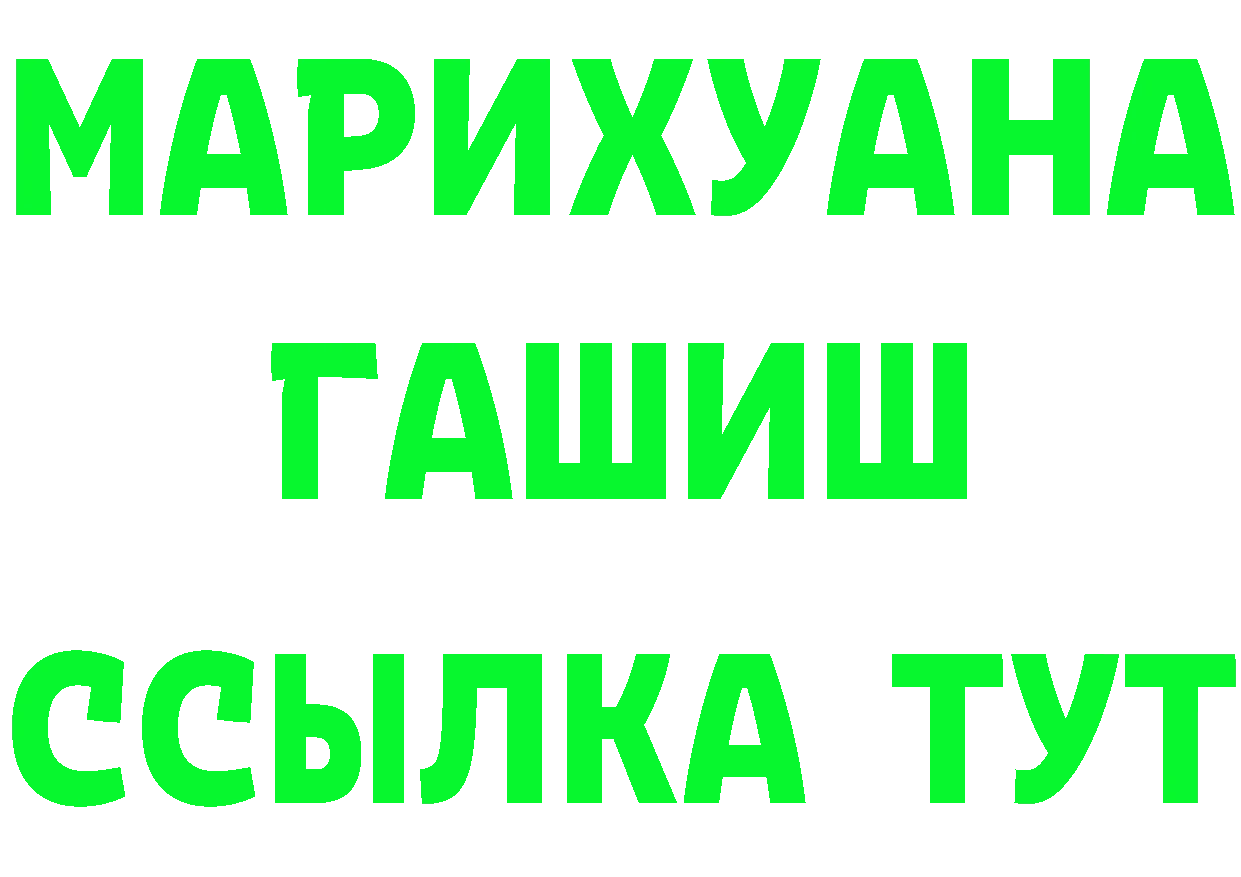 МАРИХУАНА
ГАШИШ
ССЫЛКА ТУТ